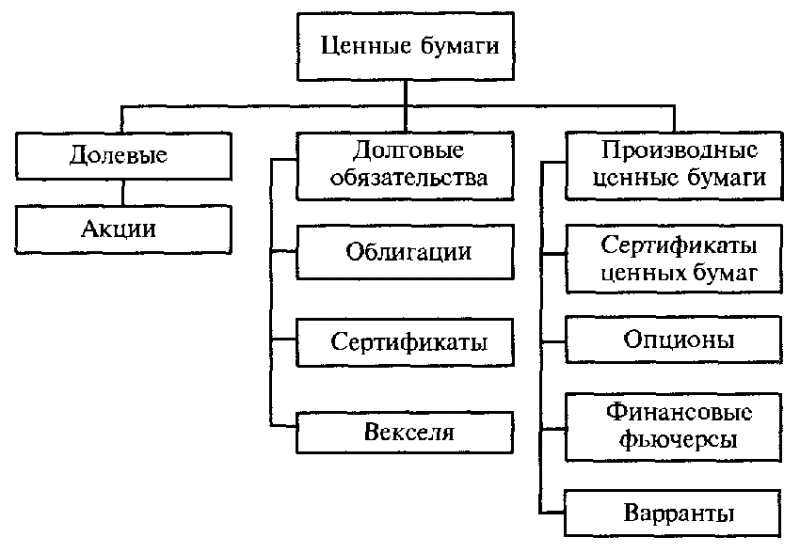 Ценные бумаги

Долевые

Акции

Долговые обязательства

Облигации

Сертификаты

Векселя

Производные ценные бумаги

Сертификаты ценных бумаг

Опционы

Финансовые фьючерсы

Варранты